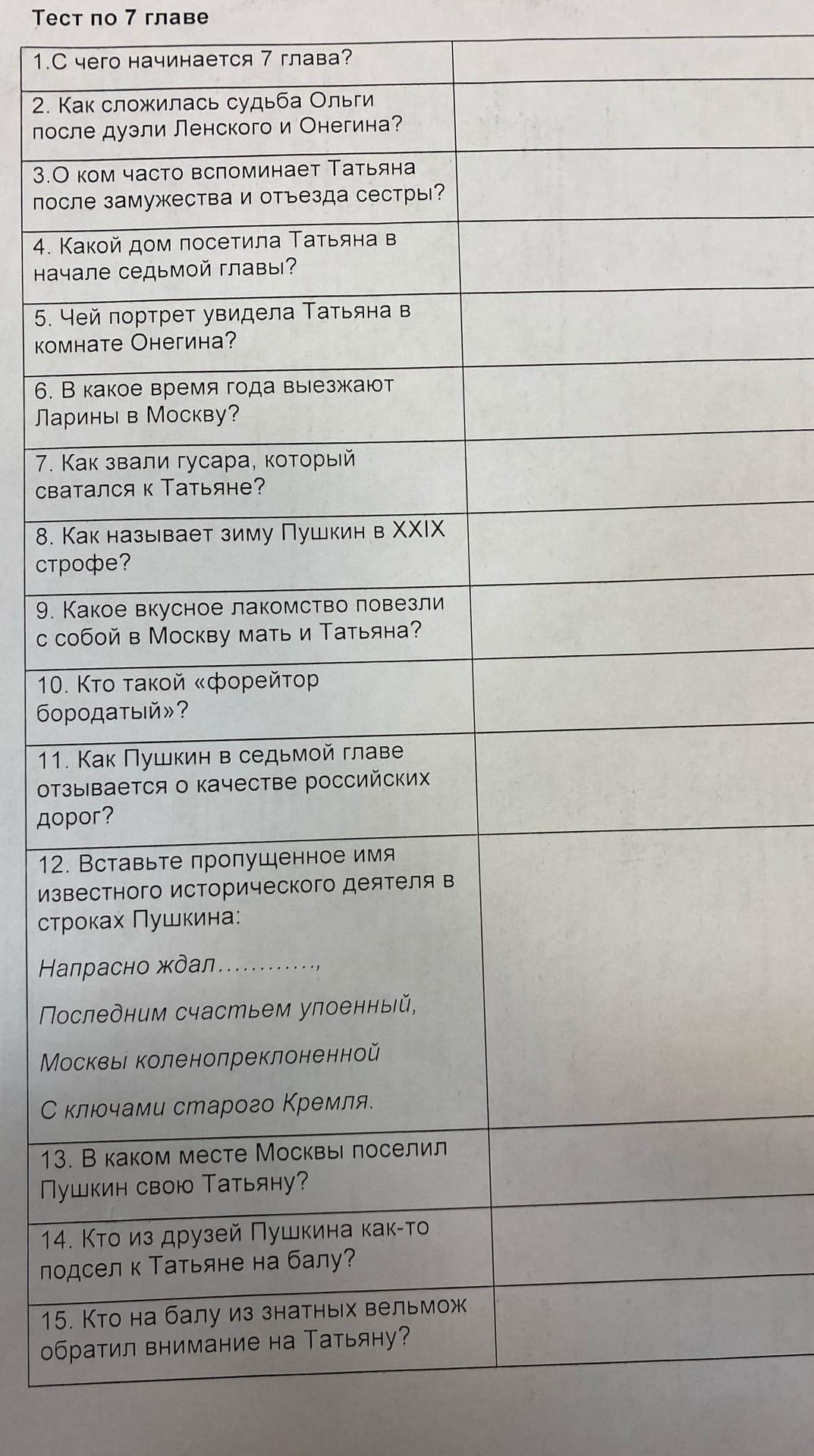 Тест по 7 главе

| | |
|---|---|
| 1.С чего начинается 7 глава? | |
| 2. Как сложилась судьба Ольги после дуэли Ленского и Онегина? | |
| 3.О ком часто вспоминает Татьяна после замужества и отъезда сестры? | |
| 4. Какой дом посетила Татьяна в начале седьмой главы? | |
| 5. Чей портрет увидела Татьяна в комнате Онегина? | |
| 6. В какое время года выезжают Ларины в Москву? | |
| 7. Как звали гусара, который сватался к Татьяне? | |
| 8. Как называет зиму Пушкин в XXIX строфе? | |
| 9. Какое вкусное лакомство повезли с собой в Москву мать и Татьяна? | |
| 10. Кто такой «форейтор бородатый»? | |
| 11. Как Пушкин в седьмой главе отзывается о качестве российских дорог? | |
| 12. Вставьте пропущенное имя известного исторического деятеля в строках Пушкина: Напрасно ждал…………, Последним счастьем упоенный, Москвы коленопреклоненной С ключами старого Кремля. | |
| 13. В каком месте Москвы поселил Пушкин свою Татьяну? | |
| 14. Кто из друзей Пушкина как-то подсел к Татьяне на балу? | |
| 15. Кто на балу из знатных вельмож обратил внимание на Татьяну? | |